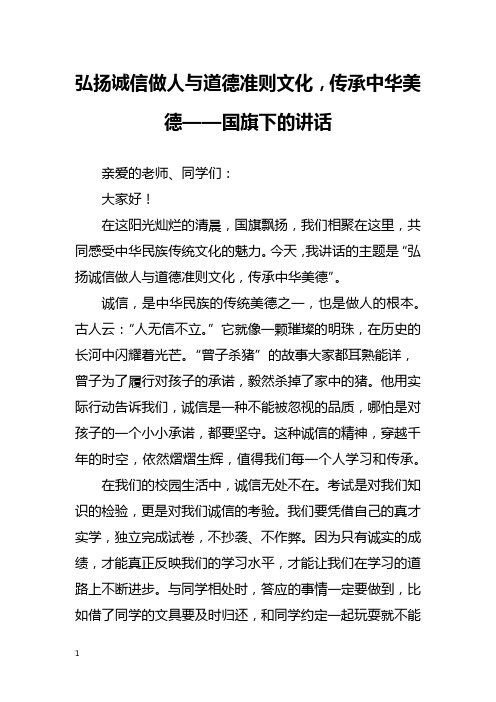 弘扬诚信做人与道德准则文化，传承中华美德——国旗下的讲话

亲爱的老师、同学们：

大家好！

在这阳光灿烂的清晨，国旗飘扬，我们相聚在这里，共同感受中华民族传统文化的魅力。今天，我讲话的主题是“弘扬诚信做人与道德准则文化，传承中华美德”。

诚信，是中华民族的传统美德之一，也是做人的根本。古人云：“人无信不立。”它就像一颗璀璨的明珠，在历史的长河中闪耀着光芒。“曾子杀猪”的故事大家都耳熟能详，曾子为了履行对孩子的承诺，毅然杀掉了家中的猪。他用实际行动告诉我们，诚信是一种不能被忽视的品质，哪怕是对孩子的一个小小承诺，都要坚守。这种诚信的精神，穿越千年的时空，依然熠熠生辉，值得我们每一个人学习和传承。

在我们的校园生活中，诚信无处不在。考试是对我们知识的检验，更是对我们诚信的考验。我们要凭借自己的真才实学，独立完成试卷，不抄袭、不作弊。因为只有诚实的成绩，才能真正反映我们的学习水平，才能让我们在学习的道路上不断进步。与同学相处时，答应的事情一定要做到，比如借了同学的文具要及时归还，和同学约定一起玩耍就不能

1